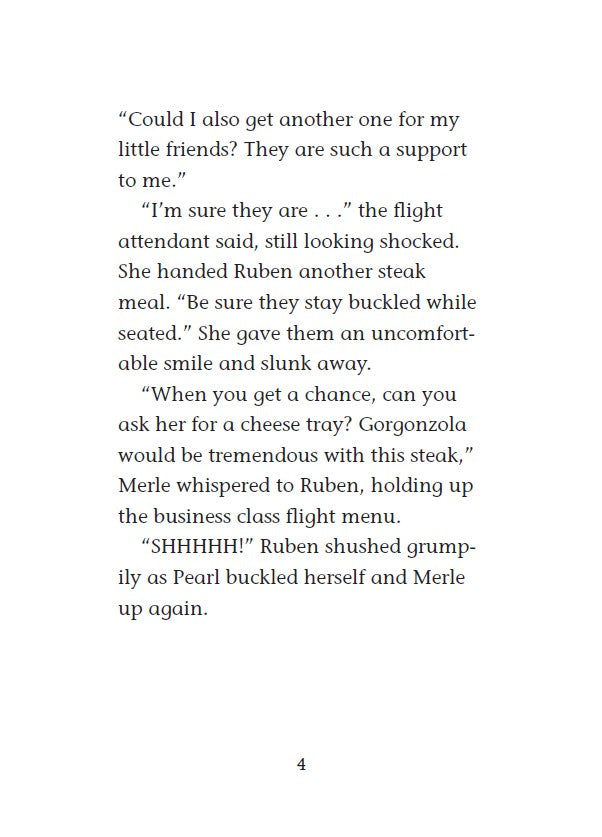 "Could I also get another one for my little friends? They are such a support to me."

"I'm sure they are . . ." the flight attendant said, still looking shocked. She handed Ruben another steak meal. "Be sure they stay buckled while seated." She gave them an uncomfortable smile and slunk away.

"When you get a chance, can you ask her for a cheese tray? Gorgonzola would be tremendous with this steak," Merle whispered to Ruben, holding up the business class flight menu.

"SHHHHH!" Ruben shushed grumpily as Pearl buckled herself and Merle up again.

4